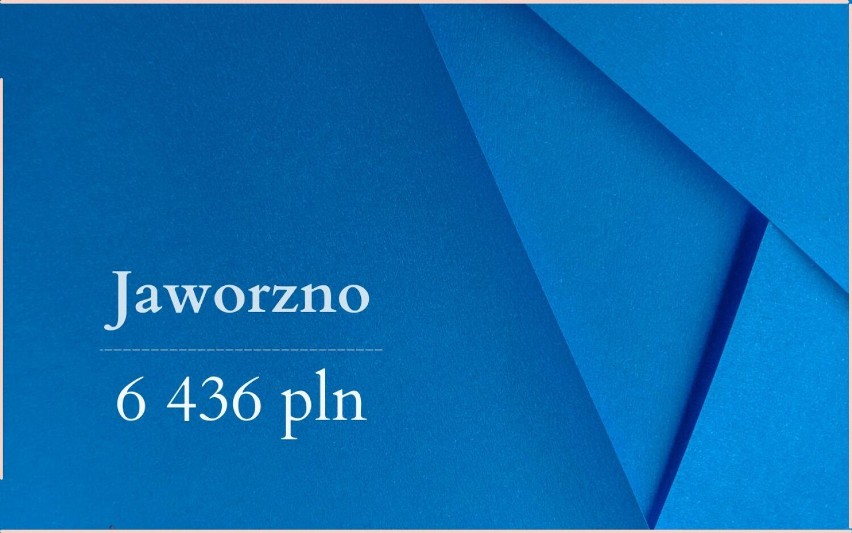 Jaworzno

6 436 pln